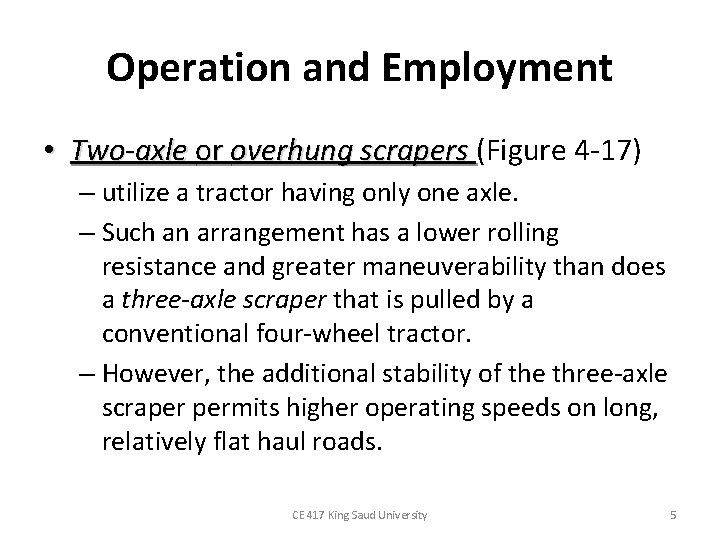 Operation and Employment

• Two-axle or overhung scrapers (Figure 4-17)

– utilize a tractor having only one axle.

– Such an arrangement has a lower rolling resistance and greater maneuverability than does a three-axle scraper that is pulled by a conventional four-wheel tractor.

– However, the additional stability of the three-axle scraper permits higher operating speeds on long, relatively flat haul roads.

CE 417 King Saud University

5